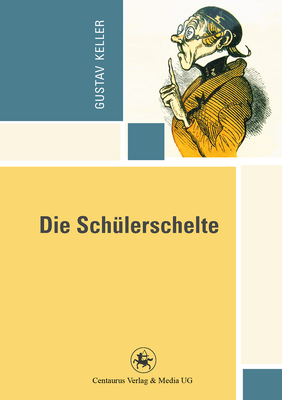 GUSTAV KELLER

Die Schülerschelte

Centaurus Verlag & Media UG